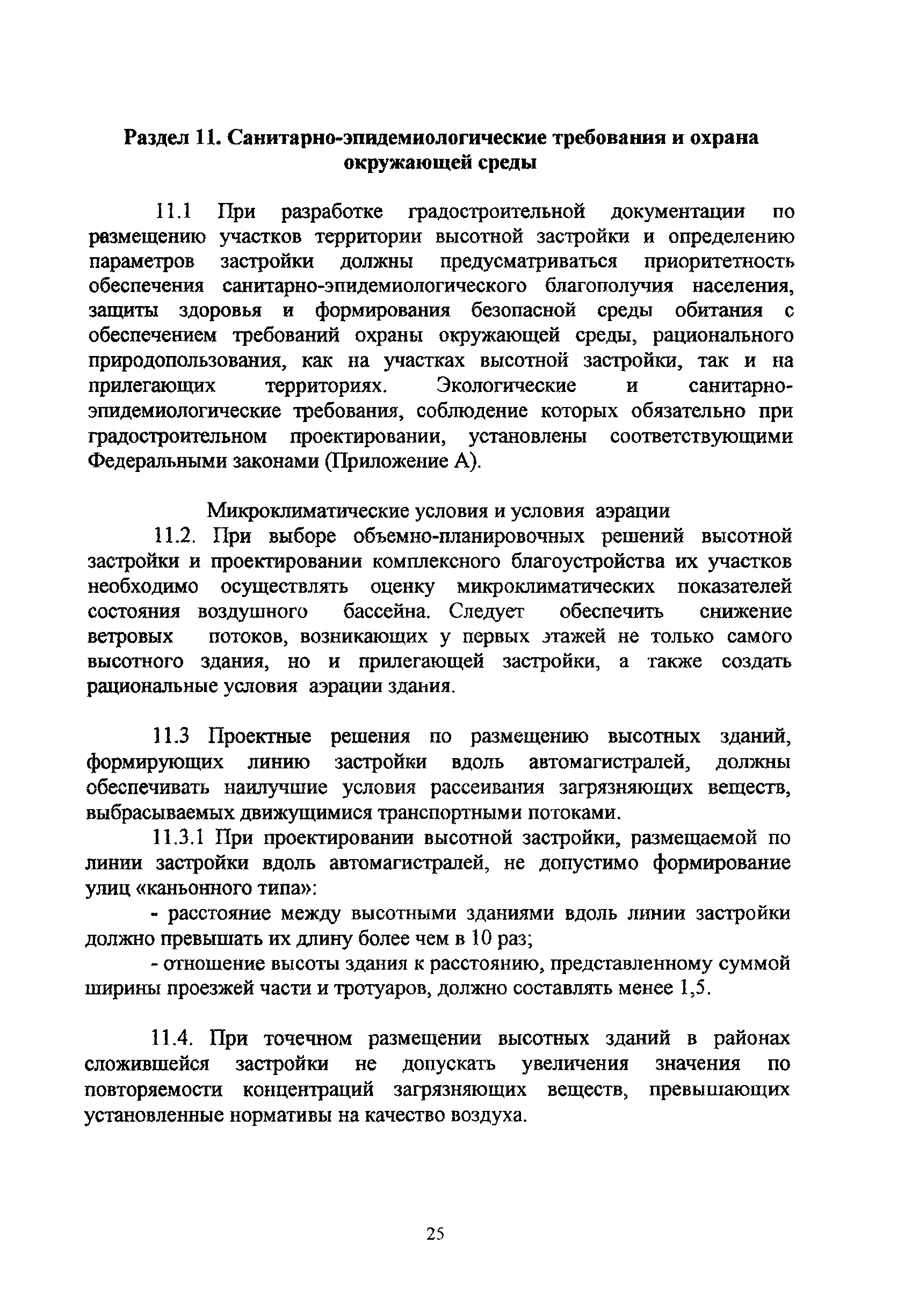 Раздел 11. Санитарно-эпидемиологические требования и охрана окружающей среды

11.1 При разработке градостроительной документации по размещению участков территории высотной застройки и определению параметров застройки должны предусматриваться приоритетность обеспечения санитарно-эпидемиологического благополучия населения, защиты здоровья и формирования безопасной среды обитания с обеспечением требований охраны окружающей среды, рационального природопользования, как на участках высотной застройки, так и на прилегающих территориях. Экологические и санитарно-эпидемиологические требования, соблюдение которых обязательно при градостроительном проектировании, установлены соответствующими Федеральными законами (Приложение А).

Микроклиматические условия и условия аэрации

11.2. При выборе объемно-планировочных решений высотной застройки и проектировании комплексного благоустройства их участков необходимо осуществлять оценку микроклиматических показателей состояния воздушного бассейна. Следует обеспечить снижение ветровых потоков, возникающих у первых этажей не только самого высотного здания, но и прилегающей застройки, а также создать рациональные условия аэрации здания.

11.3 Проектные решения по размещению высотных зданий, формирующих линию застройки вдоль автомагистралей, должны обеспечивать наилучшие условия рассеивания загрязняющих веществ, выбрасываемых движущимися транспортными потоками.

11.3.1 При проектировании высотной застройки, размещаемой по линии застройки вдоль автомагистралей, не допустимо формирование улиц «каньонного типа»:

- расстояние между высотными зданиями вдоль линии застройки должно превышать их длину более чем в 10 раз;

- отношение высоты здания к расстоянию, представленному суммой ширины проезжей части и тротуаров, должно составлять менее 1,5.

11.4. При точечном размещении высотных зданий в районах сложившейся застройки не допускать увеличения значения по повторяемости концентраций загрязняющих веществ, превышающих установленные нормативы на качество воздуха.

25